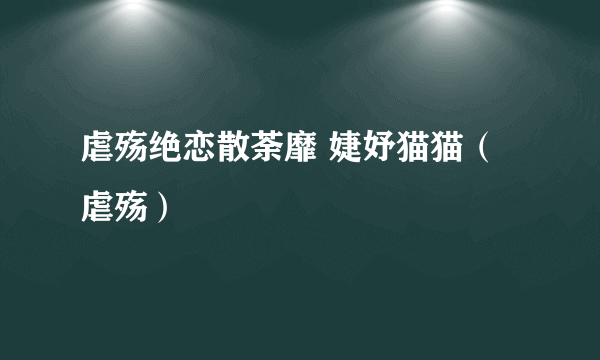 虐殇绝恋散荼靡 婕妤猫猫（虐殇）